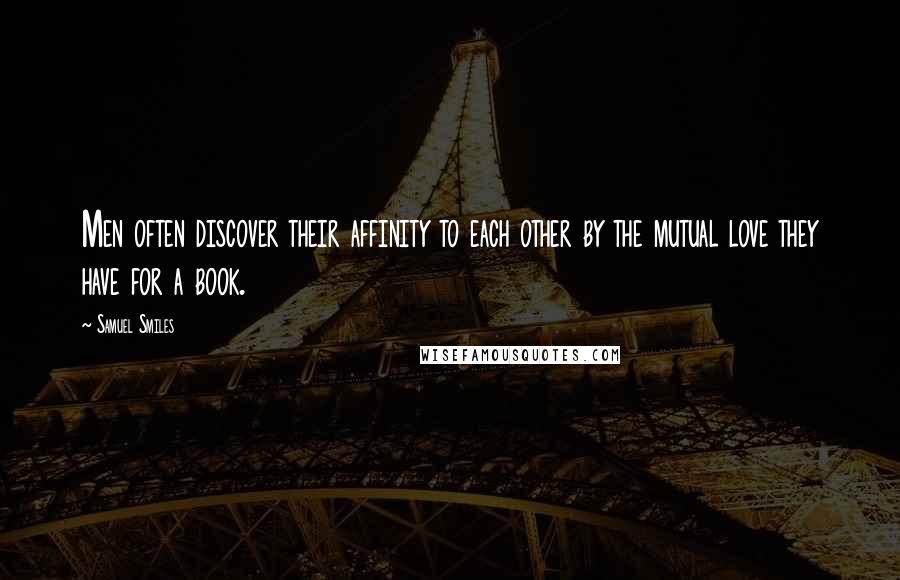 Men often discover their affinity to each other by the mutual love they have for a book.

~ Samuel Smiles

WISEFAMOUSQUOTES.COM